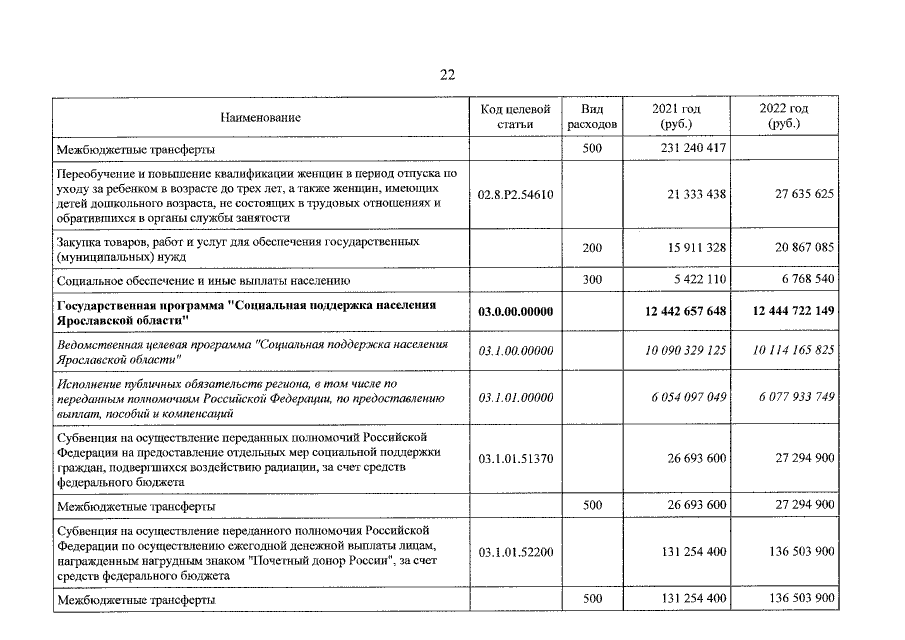 22

| Наименование | Код целевой статьи | Вид расходов | 2021 год (руб.) | 2022 год (руб.) |
|---|---|---|---|---|
| Межбюджетные трансферты | | 500 | 231 240 417 | |
| Переобучение и повышение квалификации женщин в период отпуска по уходу за ребенком в возрасте до трех лет, а также женщин, имеющих детей дошкольного возраста, не состоящих в трудовых отношениях и обратившихся в органы службы занятости | 02.8.P2.54610 | | 21 333 438 | 27 635 625 |
| Закупка товаров, работ и услуг для обеспечения государственных (муниципальных) нужд | | 200 | 15 911 328 | 20 867 085 |
| Социальное обеспечение и иные выплаты населению | | 300 | 5 422 110 | 6 768 540 |
| Государственная программа "Социальная поддержка населения Ярославской области" | 03.0.00.00000 | | 12 442 657 648 | 12 444 722 149 |
| Ведомственная целевая программа "Социальная поддержка населения Ярославской области" | 03.1.00.00000 | | 10 090 329 125 | 10 114 165 825 |
| Исполнение публичных обязательств региона, в том числе по переданным полномочиям Российской Федерации, по предоставлению выплат, пособий и компенсаций | 03.1.01.00000 | | 6 054 097 049 | 6 077 933 749 |
| Субвенция на осуществление переданных полномочий Российской Федерации на предоставление отдельных мер социальной поддержки граждан, подвергшихся воздействию радиации, за счет средств федерального бюджета | 03.1.01.51370 | | 26 693 600 | 27 294 900 |
| Межбюджетные трансферты | | 500 | 26 693 600 | 27 294 900 |
| Субвенция на осуществление переданного полномочия Российской Федерации по осуществлению ежегодной денежной выплаты лицам, награжденным нагрудным знаком "Почетный донор России", за счет средств федерального бюджета | 03.1.01.52200 | | 131 254 400 | 136 503 900 |
| Межбюджетные трансферты | | 500 | 131 254 400 | 136 503 900 |